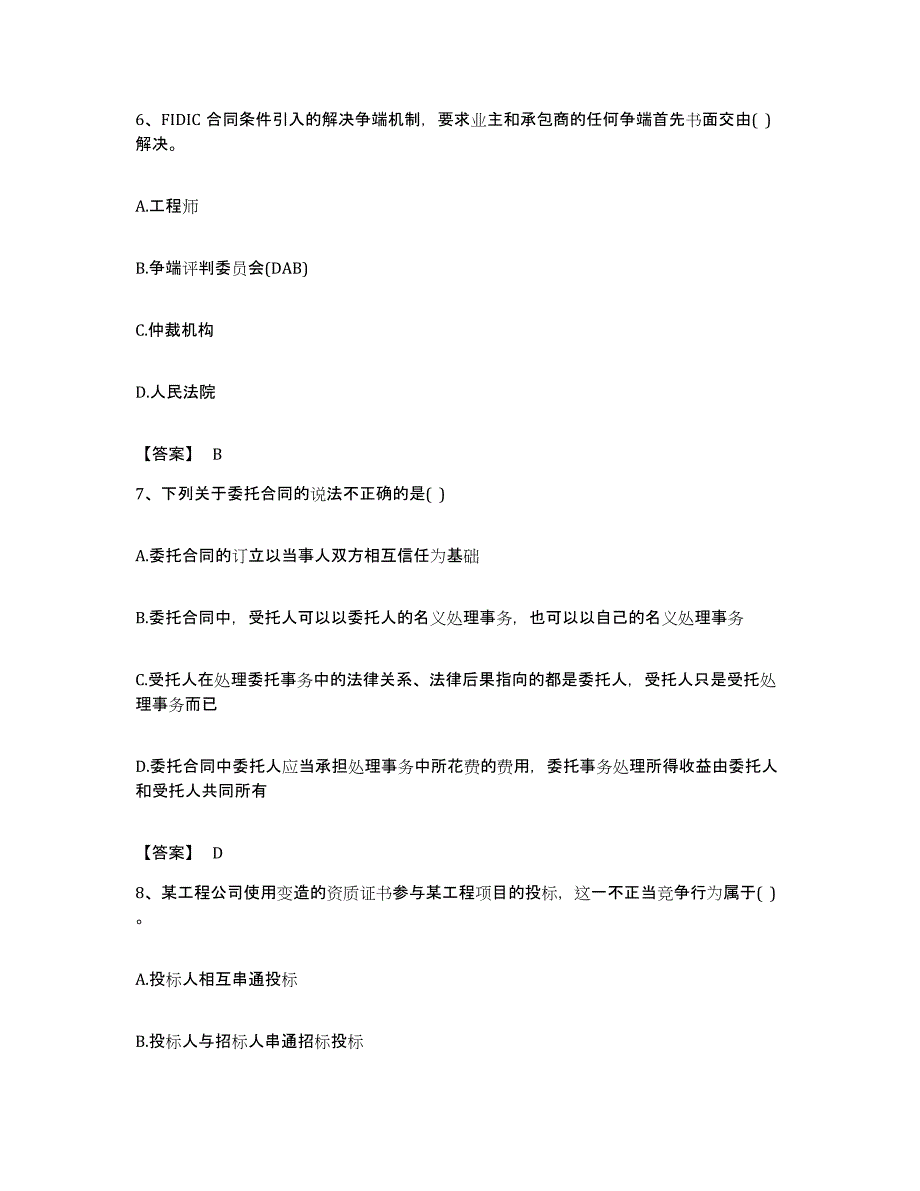 6、FIDIC 合同条件引入的解决争端机制，要求业主和承包商的任何争端首先书面交由( )解决。

A.工程师

B.争端评判委员会(DAB)

C.仲裁机构

D.人民法院

【答案】 B

7、下列关于委托合同的说法不正确的是( )

A.委托合同的订立以当事人双方相互信任为基础

B.委托合同中，受托人可以以委托人的名义处理事务，也可以以自己的名义处理事务

C.受托人在处理委托事务中的法律关系、法律后果指向的都是委托人，受托人只是受托处理事务而已

D.委托合同中委托人应当承担处理事务中所花费的费用，委托事务处理所得收益由委托人和受托人共同所有

【答案】 D

8、某工程公司使用变造的资质证书参与某工程项目的投标，这一不正当竞争行为属于( )。

A.投标人相互串通投标

B.投标人与招标人串通招标投标